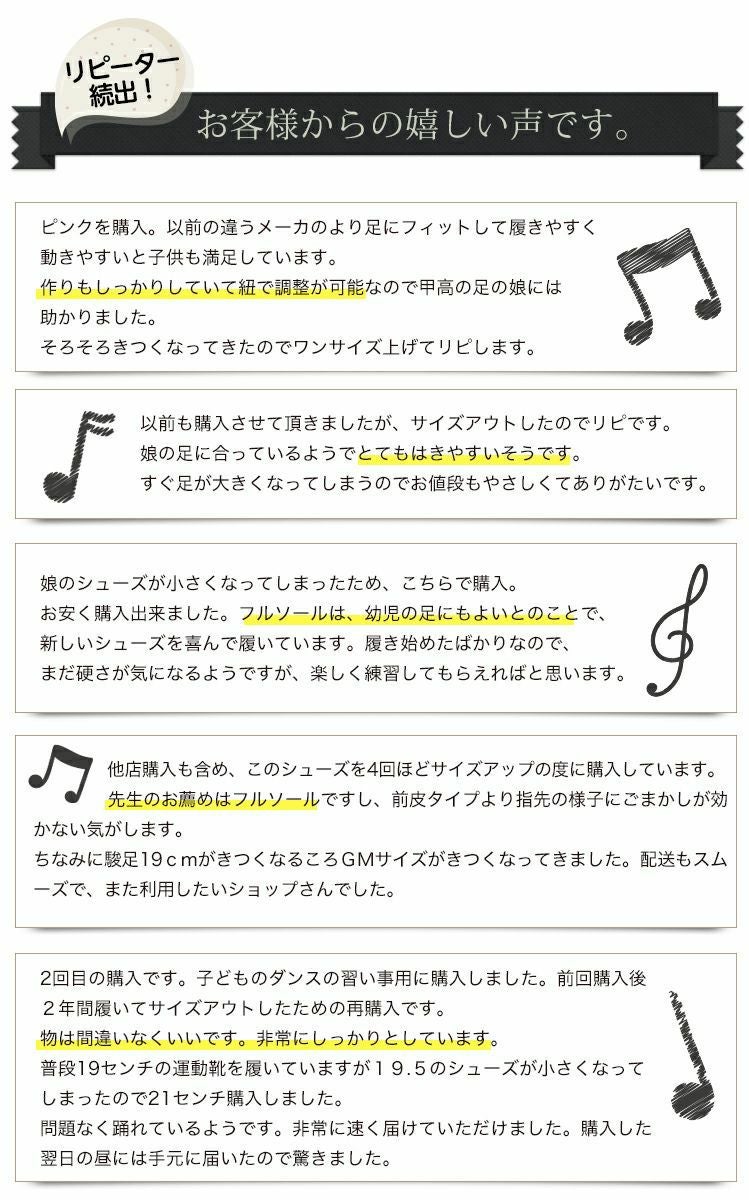 リピーター続出！

お客様からの嬉しい声です。

ピンクを購入。以前の違うメーカのより足にフィットして履きやすく動きやすいと子供も満足しています。
作りもしっかりしていて紐で調整が可能なので甲高の足の娘には助かりました。
そろそろきつくなってきたのでワンサイズ上げてリピします。

以前も購入させて頂きましたが、サイズアウトしたのでリピです。
娘の足に合っているようでとてもはきやすいそうです。
すぐ足が大きくなってしまうのでお値段もやさしくてありがたいです。

娘のシューズが小さくなってしまったため、こちらで購入。
お安く購入出来ました。フルソールは、幼児の足にもよいとのことで、新しいシューズを喜んで履いています。履き始めたばかりなので、まだ硬さが気になるようですが、楽しく練習してもらえればと思います。

他店購入も含め、このシューズを4回ほどサイズアップの度に購入しています。
先生のお薦めはフルソールですし、前皮タイプより指先の様子にごまかしが効かない気がします。
ちなみに駿足19ｃｍがきつくなるころGMサイズがきつくなってきました。配送もスムーズで、また利用したいショップさんでした。

2回目の購入です。子どものダンスの習い事用に購入しました。前回購入後２年間履いてサイズアウトしたための再購入です。
物は間違いなくいいです。非常にしっかりとしています。
普段19センチの運動靴を履いていますが１９.５のシューズが小さくなってしまったので21センチ購入しました。
問題なく踊れているようです。非常に速く届けていただけました。購入した翌日の昼には手元に届いたので驚きました。